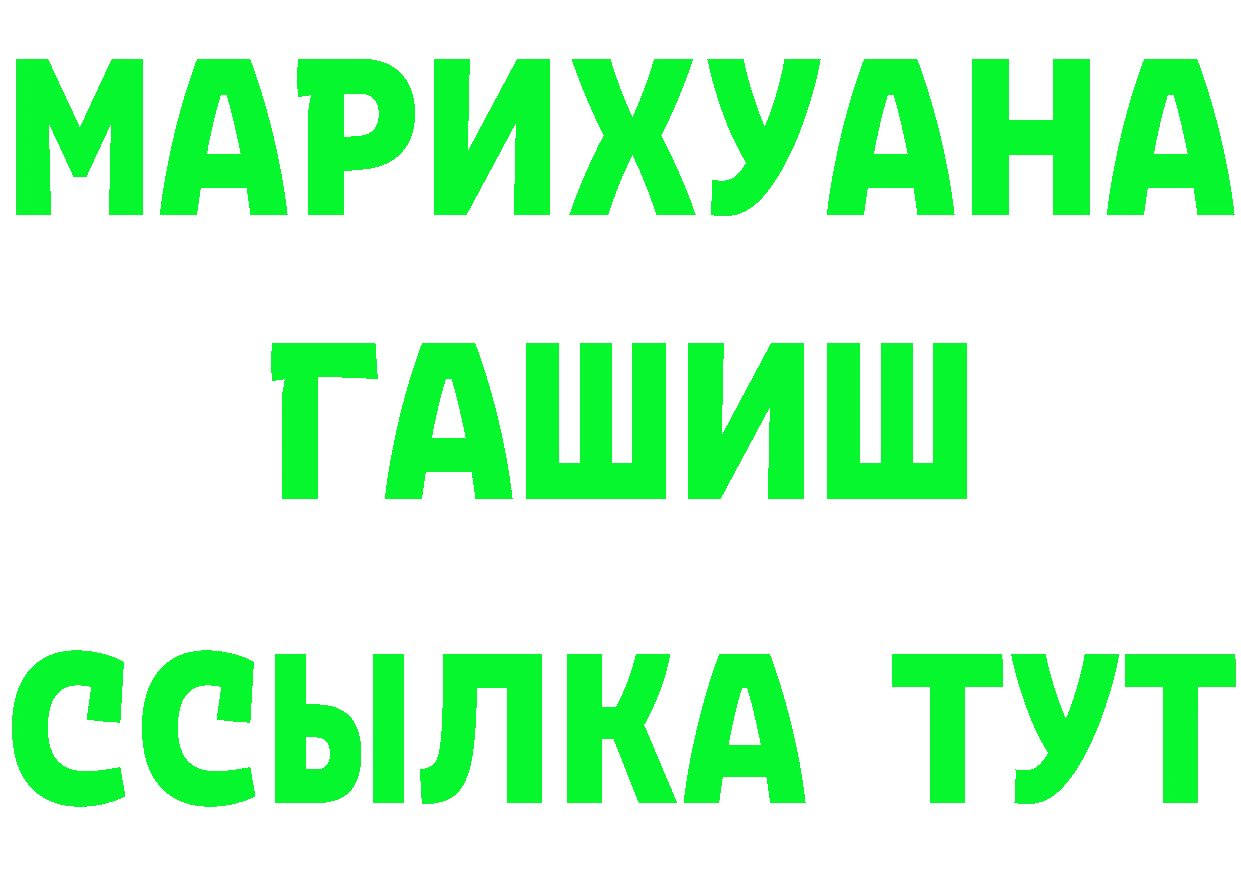 МАРИХУАНА
ГАШИШ
ССЫЛКА ТУТ